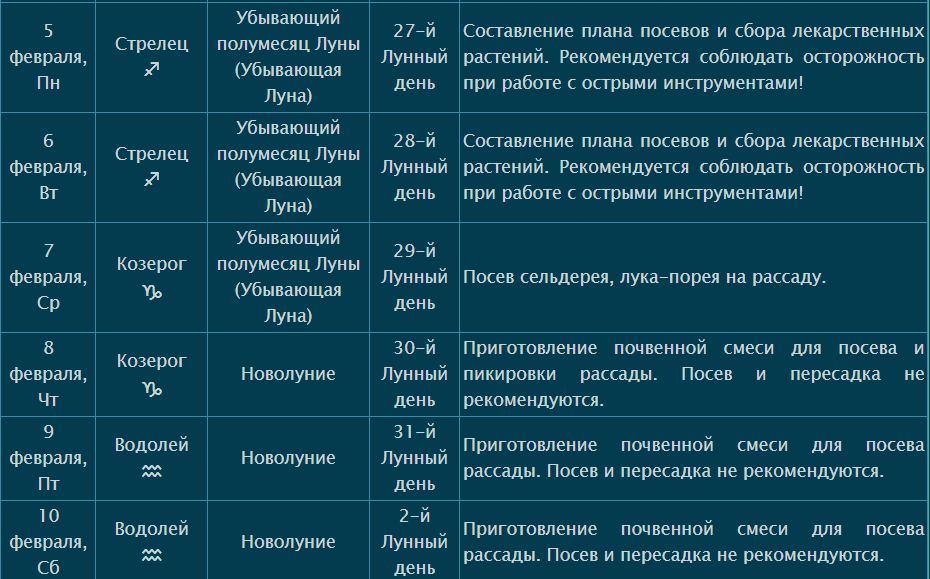 | | | | | |
|---|---|---|---|---|
| 5 февраля, Пн | Стрелец ♐ | Убывающий полумесяц Луны (Убывающая Луна) | 27-й Лунный день | Составление плана посевов и сбора лекарственных растений. Рекомендуется соблюдать осторожность при работе с острыми инструментами! |
| 6 февраля, Вт | Стрелец ♐ | Убывающий полумесяц Луны (Убывающая Луна) | 28-й Лунный день | Составление плана посевов и сбора лекарственных растений. Рекомендуется соблюдать осторожность при работе с острыми инструментами! |
| 7 февраля, Ср | Козерог ♑ | Убывающий полумесяц Луны (Убывающая Луна) | 29-й Лунный день | Посев сельдерея, лука-порея на рассаду. |
| 8 февраля, Чт | Козерог ♑ | Новолуние | 30-й Лунный день | Приготовление почвенной смеси для посева и пикировки рассады. Посев и пересадка не рекомендуются. |
| 9 февраля, Пт | Водолей ♒ | Новолуние | 31-й Лунный день | Приготовление почвенной смеси для посева рассады. Посев и пересадка не рекомендуются. |
| 10 февраля, Сб | Водолей ♒ | Новолуние | 2-й Лунный день | Приготовление почвенной смеси для посева рассады. Посев и пересадка не рекомендуются. |